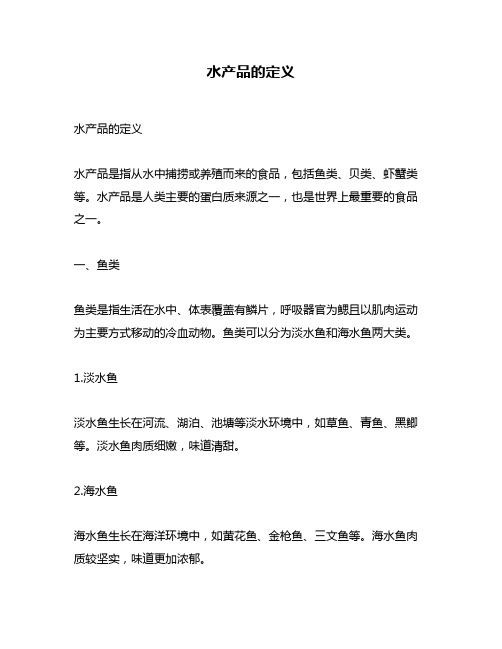 水产品的定义

水产品的定义

水产品是指从水中捕捞或养殖而来的食品，包括鱼类、贝类、虾蟹类等。水产品是人类主要的蛋白质来源之一，也是世界上最重要的食品之一。

一、鱼类

鱼类是指生活在水中、体表覆盖有鳞片，呼吸器官为鳃且以肌肉运动为主要方式移动的冷血动物。鱼类可以分为淡水鱼和海水鱼两大类。

1.淡水鱼

淡水鱼生长在河流、湖泊、池塘等淡水环境中，如草鱼、青鱼、黑鲫等。淡水鱼肉质细嫩，味道清甜。

2.海水鱼

海水鱼生长在海洋环境中，如黄花鱼、金枪鱼、三文鱼等。海水鱼肉质较坚实，味道更加浓郁。